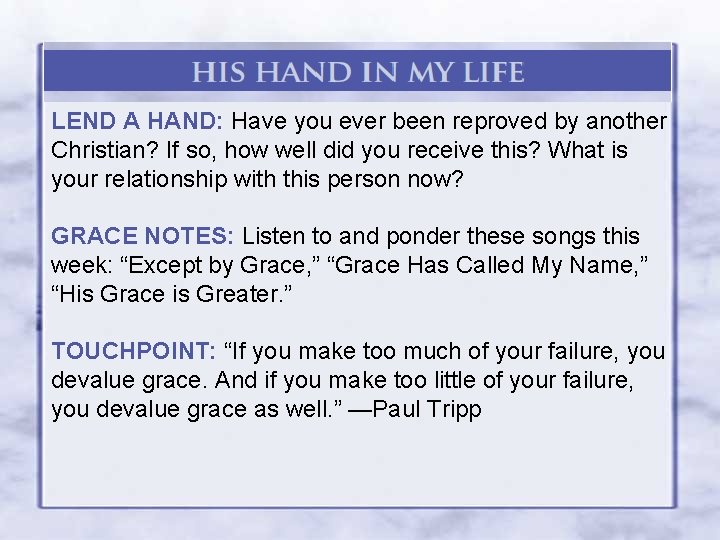 HIS HAND IN MY LIFE

LEND A HAND: Have you ever been reproved by another Christian? If so, how well did you receive this? What is your relationship with this person now?

GRACE NOTES: Listen to and ponder these songs this week: "Except by Grace," "Grace Has Called My Name," "His Grace is Greater."

TOUCHPOINT: "If you make too much of your failure, you devalue grace. And if you make too little of your failure, you devalue grace as well." —Paul Tripp